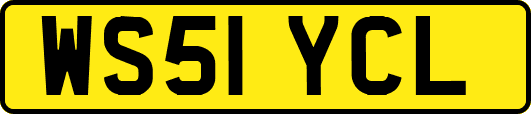 WS51 YCL